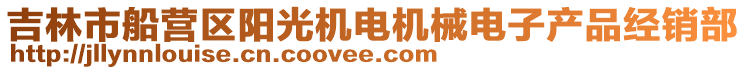 吉林市船营区阳光机电机械电子产品经销部
http://jllynnlouise.cn.coovee.com